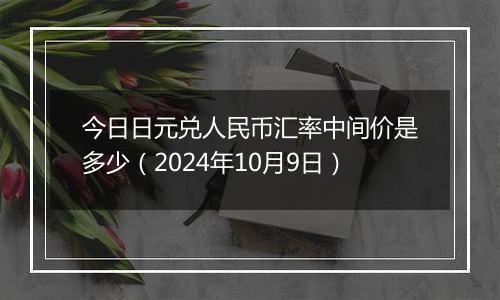 今日日元兑人民币汇率中间价是多少（2024年10月9日）